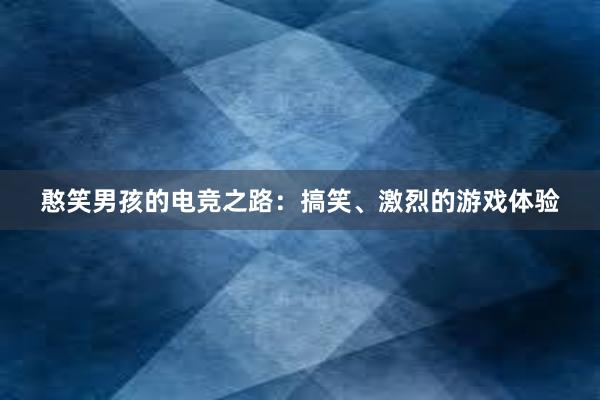 憨笑男孩的电竞之路：搞笑、激烈的游戏体验